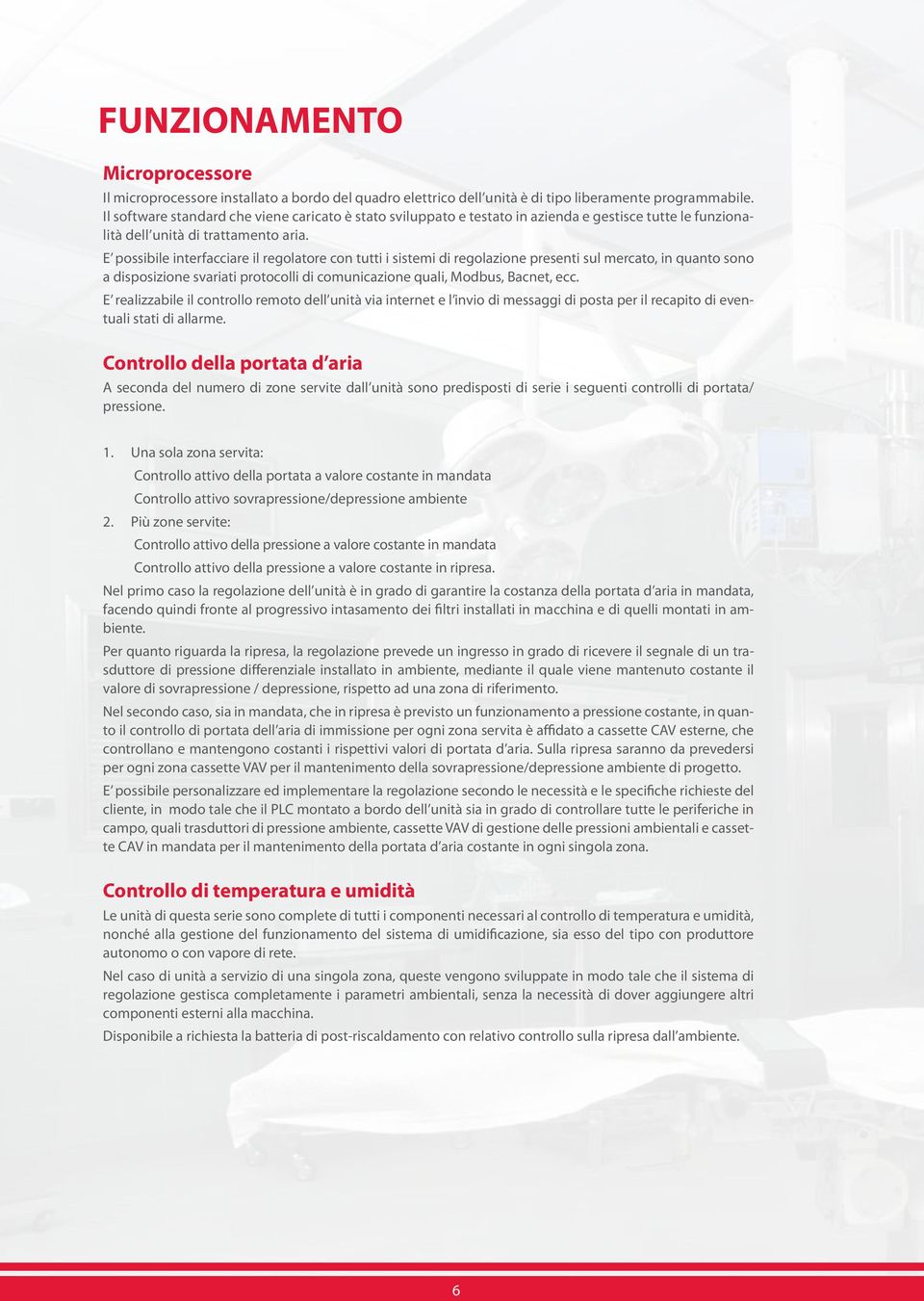 FUNZIONAMENTO

Microprocessore

Il microprocessore installato a bordo del quadro elettrico dell'unità è di tipo liberamente programmabile. Il software standard che viene caricato è stato sviluppato e testato in azienda e gestisce tutte le funzionalità dell'unità di trattamento aria.

E' possibile interfacciare il regolatore con tutti i sistemi di regolazione presenti sul mercato, in quanto sono a disposizione svariati protocolli di comunicazione quali, Modbus, Bacnet, ecc.

E' realizzabile il controllo remoto dell'unità via internet e l'invio di messaggi di posta per il recapito di eventuali stati di allarme.

Controllo della portata d'aria

A seconda del numero di zone servite dall'unità sono predisposti di serie i seguenti controlli di portata/pressione.

1. Una sola zona servita:
Controllo attivo della portata a valore costante in mandata
Controllo attivo sovrapressione/depressione ambiente
2. Più zone servite:
Controllo attivo della pressione a valore costante in mandata
Controllo attivo della pressione a valore costante in ripresa.

Nel primo caso la regolazione dell'unità è in grado di garantire la costanza della portata d'aria in mandata, facendo quindi fronte al progressivo intasamento dei filtri installati in macchina e di quelli montati in ambiente.

Per quanto riguarda la ripresa, la regolazione prevede un ingresso in grado di ricevere il segnale di un trasduttore di pressione differenziale installato in ambiente, mediante il quale viene mantenuto costante il valore di sovrapressione / depressione, rispetto ad una zona di riferimento.

Nel secondo caso, sia in mandata, che in ripresa è previsto un funzionamento a pressione costante, in quanto il controllo di portata dell'aria di immissione per ogni zona servita è affidato a cassette CAV esterne, che controllano e mantengono costanti i rispettivi valori di portata d'aria. Sulla ripresa saranno da prevedersi per ogni zona cassette VAV per il mantenimento della sovrapressione/depressione ambiente di progetto.

E' possibile personalizzare ed implementare la regolazione secondo le necessità e le specifiche richieste del cliente, in modo tale che il PLC montato a bordo dell'unità sia in grado di controllare tutte le periferiche in campo, quali trasduttori di pressione ambiente, cassette VAV di gestione delle pressioni ambientali e cassette CAV in mandata per il mantenimento della portata d'aria costante in ogni singola zona.

Controllo di temperatura e umidità

Le unità di questa serie sono complete di tutti i componenti necessari al controllo di temperatura e umidità, nonché alla gestione del funzionamento del sistema di umidificazione, sia esso del tipo con produttore autonomo o con vapore di rete.

Nel caso di unità a servizio di una singola zona, queste vengono sviluppate in modo tale che il sistema di regolazione gestisca completamente i parametri ambientali, senza la necessità di dover aggiungere altri componenti esterni alla macchina.

Disponibile a richiesta la batteria di post-riscaldamento con relativo controllo sulla ripresa dall'ambiente.

6